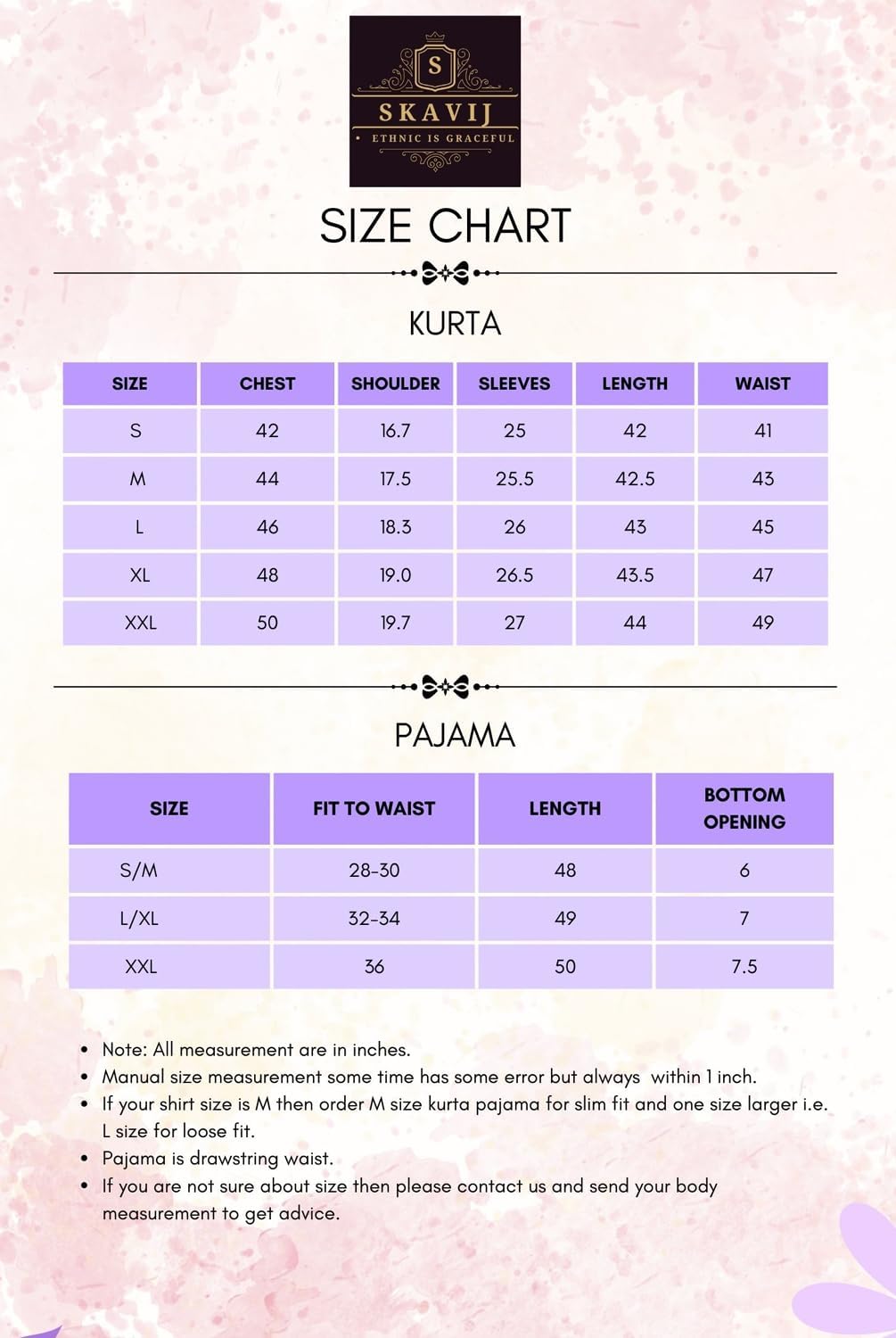 S
SKAVIJ
ETHNIC IS GRACEFUL

SIZE CHART

KURTA

| SIZE | CHEST | SHOULDER | SLEEVES | LENGTH | WAIST |
|---|---|---|---|---|---|
| S | 42 | 16.7 | 25 | 42 | 41 |
| M | 44 | 17.5 | 25.5 | 42.5 | 43 |
| L | 46 | 18.3 | 26 | 43 | 45 |
| XL | 48 | 19.0 | 26.5 | 43.5 | 47 |
| XXL | 50 | 19.7 | 27 | 44 | 49 |

PAJAMA

| SIZE | FIT TO WAIST | LENGTH | BOTTOM OPENING |
|---|---|---|---|
| S/M | 28-30 | 48 | 6 |
| L/XL | 32-34 | 49 | 7 |
| XXL | 36 | 50 | 7.5 |

• Note: All measurement are in inches.
• Manual size measurement some time has some error but always within 1 inch.
• If your shirt size is M then order M size kurta pajama for slim fit and one size larger i.e. L size for loose fit.
• Pajama is drawstring waist.
• If you are not sure about size then please contact us and send your body measurement to get advice.